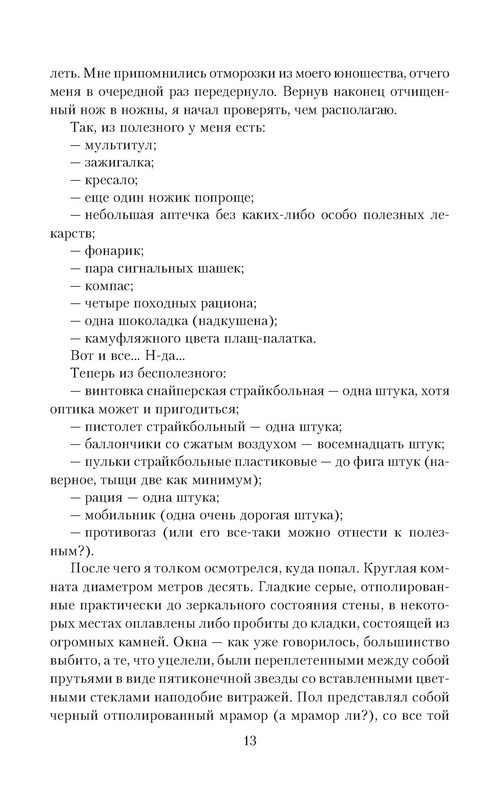 леть. Мне припомнились отморозки из моего юношества, отчего меня в очередной раз передернуло. Вернув наконец отчищенный нож в ножны, я начал проверять, чем располагаю.

Так, из полезного у меня есть:

— мультитул;

— зажигалка;

— кресало;

— еще один ножик попроще;

— небольшая аптечка без каких-либо особо полезных лекарств;

— фонарик;

— пара сигнальных шашек;

— компас;

— четыре походных рациона;

— одна шоколадка (надкушена);

— камуфляжного цвета плащ-палатка.

Вот и все... Н-да...

Теперь из бесполезного:

— винтовка снайперская страйкбольная — одна штука, хотя оптика может и пригодиться;

— пистолет страйкбольный — одна штука;

— баллончики со сжатым воздухом — восемнадцать штук;

— пульки страйкбольные пластиковые — до фига штук (наверное, тыщи две как минимум);

— рация — одна штука;

— мобильник (одна очень дорогая штука);

— противогаз (или его все-таки можно отнести к полезным?).

После чего я толком осмотрелся, куда попал. Круглая комната диаметром метров десять. Гладкие серые, отполированные практически до зеркального состояния стены, в некоторых местах оплавлены либо пробиты до кладки, состоящей из огромных камней. Окна — как уже говорилось, большинство выбито, а те, что уцелели, были переплетенными между собой прутьями в виде пятиконечной звезды со вставленными цветными стеклами наподобие витражей. Пол представлял собой черный отполированный мрамор (а мрамор ли?), со все той

13